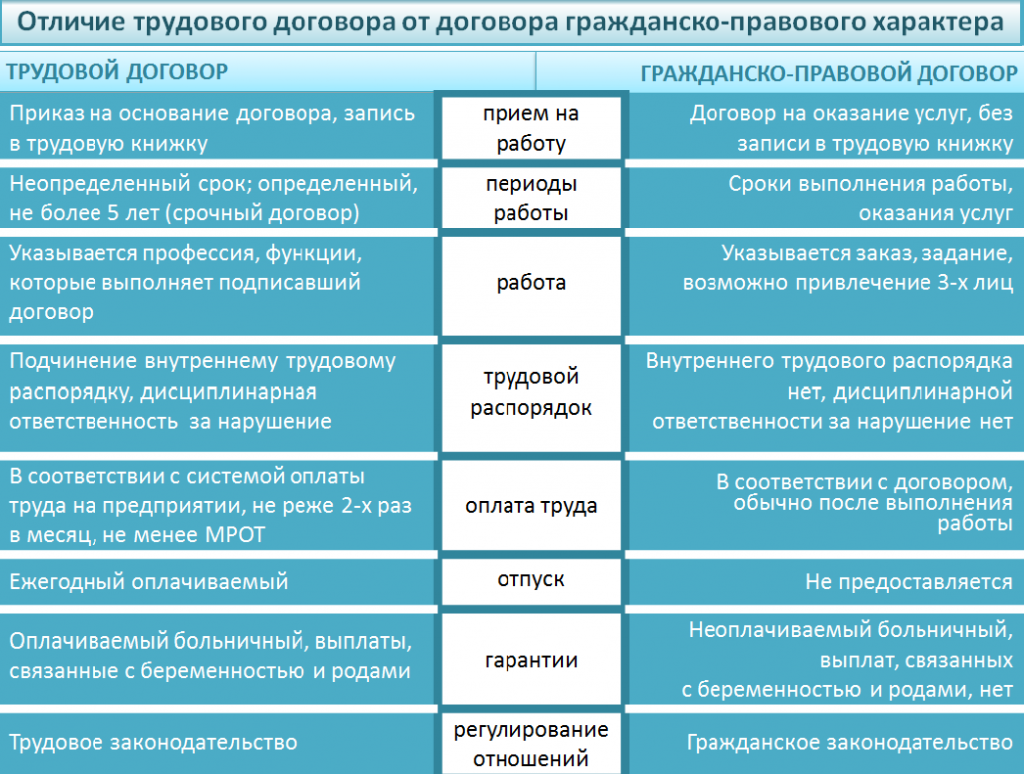 Отличие трудового договора от договора гражданско-правового характера

| ТРУДОВОЙ ДОГОВОР | | ГРАЖДАНСКО-ПРАВОВОЙ ДОГОВОР |
|---|---|---|
| Приказ на основание договора, запись в трудовую книжку | прием на работу | Договор на оказание услуг, без записи в трудовую книжку |
| Неопределенный срок; определенный, не более 5 лет (срочный договор) | периоды работы | Сроки выполнения работы, оказания услуг |
| Указывается профессия, функции, которые выполняет подписавший договор | работа | Указывается заказ, задание, возможно привлечение 3-х лиц |
| Подчинение внутреннему трудовому распорядку, дисциплинарная ответственность за нарушение | трудовой распорядок | Внутреннего трудового распорядка нет, дисциплинарной ответственности за нарушение нет |
| В соответствии с системой оплаты труда на предприятии, не реже 2-х раз в месяц, не менее МРОТ | оплата труда | В соответствии с договором, обычно после выполнения работы |
| Ежегодный оплачиваемый | отпуск | Не предоставляется |
| Оплачиваемый больничный, выплаты, связанные с беременностью и родами | гарантии | Неоплачиваемый больничный, выплат, связанных с беременностью и родами, нет |
| Трудовое законодательство | регулирование отношений | Гражданское законодательство |